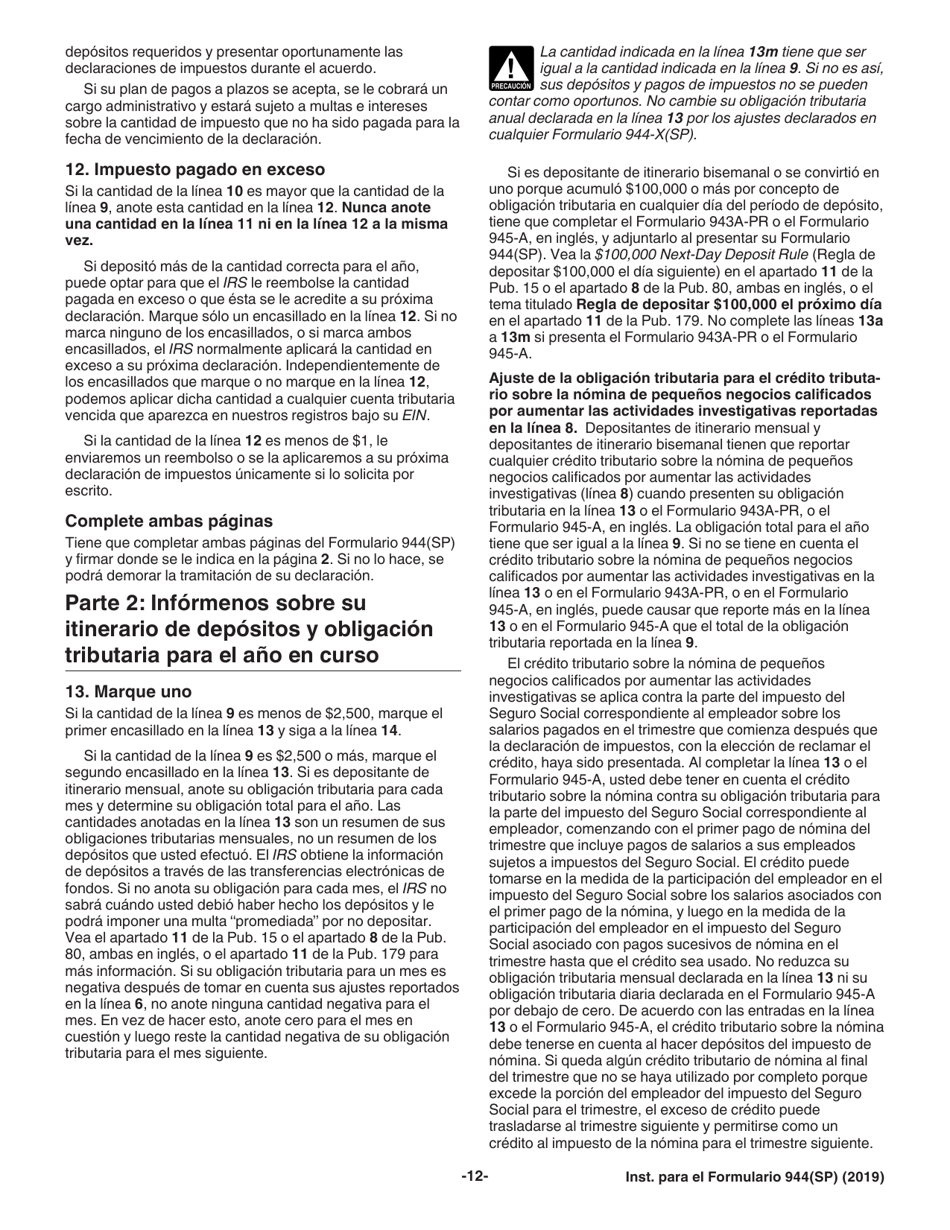 depósitos requeridos y presentar oportunamente las declaraciones de impuestos durante el acuerdo.

Si su plan de pagos a plazos se acepta, se le cobrará un cargo administrativo y estará sujeto a multas e intereses sobre la cantidad de impuesto que no ha sido pagada para la fecha de vencimiento de la declaración.

12. Impuesto pagado en exceso

Si la cantidad de la línea 10 es mayor que la cantidad de la línea 9, anote esta cantidad en la línea 12. Nunca anote una cantidad en la línea 11 ni en la línea 12 a la misma vez.

Si depositó más de la cantidad correcta para el año, puede optar para que el IRS le reembolse la cantidad pagada en exceso o que ésta se le acredite a su próxima declaración. Marque sólo un encasillado en la línea 12. Si no marca ninguno de los encasillados, o si marca ambos encasillados, el IRS normalmente aplicará la cantidad en exceso a su próxima declaración. Independientemente de los encasillados que marque o no marque en la línea 12, podemos aplicar dicha cantidad a cualquier cuenta tributaria vencida que aparezca en nuestros registros bajo su EIN.

Si la cantidad de la línea 12 es menos de $1, le enviaremos un reembolso o se la aplicaremos a su próxima declaración de impuestos únicamente si lo solicita por escrito.

Complete ambas páginas

Tiene que completar ambas páginas del Formulario 944(SP) y firmar donde se le indica en la página 2. Si no lo hace, se podrá demorar la tramitación de su declaración.

Parte 2: Infórmenos sobre su itinerario de depósitos y obligación tributaria para el año en curso

13. Marque uno

Si la cantidad de la línea 9 es menos de $2,500, marque el primer encasillado en la línea 13 y siga a la línea 14.

Si la cantidad de la línea 9 es $2,500 o más, marque el segundo encasillado en la línea 13. Si es depositante de itinerario mensual, anote su obligación tributaria para cada mes y determine su obligación total para el año. Las cantidades anotadas en la línea 13 son un resumen de sus obligaciones tributarias mensuales, no un resumen de los depósitos que usted efectuó. El IRS obtiene la información de depósitos a través de las transferencias electrónicas de fondos. Si no anota su obligación para cada mes, el IRS no sabrá cuándo usted debió haber hecho los depósitos y le podrá imponer una multa "promediada" por no depositar. Vea el apartado 11 de la Pub. 15 o el apartado 8 de la Pub. 80, ambas en inglés, o el apartado 11 de la Pub. 179 para más información. Si su obligación tributaria para un mes es negativa después de tomar en cuenta sus ajustes reportados en la línea 6, no anote ninguna cantidad negativa para el mes. En vez de hacer esto, anote cero para el mes en cuestión y luego reste la cantidad negativa de su obligación tributaria para el mes siguiente.

PRECAUCIÓN

La cantidad indicada en la línea 13m tiene que ser igual a la cantidad indicada en la línea 9. Si no es así, sus depósitos y pagos de impuestos no se pueden contar como oportunos. No cambie su obligación tributaria anual declarada en la línea 13 por los ajustes declarados en cualquier Formulario 944-X(SP).

Si es depositante de itinerario bisemanal o se convirtió en uno porque acumuló $100,000 o más por concepto de obligación tributaria en cualquier día del período de depósito, tiene que completar el Formulario 943A-PR o el Formulario 945-A, en inglés, y adjuntarlo al presentar su Formulario 944(SP). Vea la $100,000 Next-Day Deposit Rule (Regla de depositar $100,000 el día siguiente) en el apartado 11 de la Pub. 15 o el apartado 8 de la Pub. 80, ambas en inglés, o el tema titulado Regla de depositar $100,000 el próximo día en el apartado 11 de la Pub. 179. No complete las líneas 13a a 13m si presenta el Formulario 943A-PR o el Formulario 945-A.

Ajuste de la obligación tributaria para el crédito tributario sobre la nómina de pequeños negocios calificados por aumentar las actividades investigativas reportadas en la línea 8. Depositantes de itinerario mensual y depositantes de itinerario bisemanal tienen que reportar cualquier crédito tributario sobre la nómina de pequeños negocios calificados por aumentar las actividades investigativas (línea 8) cuando presenten su obligación tributaria en la línea 13 o el Formulario 943A-PR, o el Formulario 945-A, en inglés. La obligación total para el año tiene que ser igual a la línea 9. Si no se tiene en cuenta el crédito tributario sobre la nómina de pequeños negocios calificados por aumentar las actividades investigativas en la línea 13 o en el Formulario 943A-PR, o en el Formulario 945-A, en inglés, puede causar que reporte más en la línea 13 o en el Formulario 945-A que el total de la obligación tributaria reportada en la línea 9.

El crédito tributario sobre la nómina de pequeños negocios calificados por aumentar las actividades investigativas se aplica contra la parte del impuesto del Seguro Social correspondiente al empleador sobre los salarios pagados en el trimestre que comienza después que la declaración de impuestos, con la elección de reclamar el crédito, haya sido presentada. Al completar la línea 13 o el Formulario 945-A, usted debe tener en cuenta el crédito tributario sobre la nómina contra su obligación tributaria para la parte del impuesto del Seguro Social correspondiente al empleador, comenzando con el primer pago de nómina del trimestre que incluye pagos de salarios a sus empleados sujetos a impuestos del Seguro Social. El crédito puede tomarse en la medida de la participación del empleador en el impuesto del Seguro Social sobre los salarios asociados con el primer pago de la nómina, y luego en la medida de la participación del empleador en el impuesto del Seguro Social asociado con pagos sucesivos de nómina en el trimestre hasta que el crédito sea usado. No reduzca su obligación tributaria mensual declarada en la línea 13 ni su obligación tributaria diaria declarada en el Formulario 945-A por debajo de cero. De acuerdo con las entradas en la línea 13 o el Formulario 945-A, el crédito tributario sobre la nómina debe tenerse en cuenta al hacer depósitos del impuesto de nómina. Si queda algún crédito tributario de nómina al final del trimestre que no se haya utilizado por completo porque excede la porción del empleador del impuesto del Seguro Social para el trimestre, el exceso de crédito puede trasladarse al trimestre siguiente y permitirse como un crédito al impuesto de la nómina para el trimestre siguiente.

-12-

Inst. para el Formulario 944(SP) (2019)